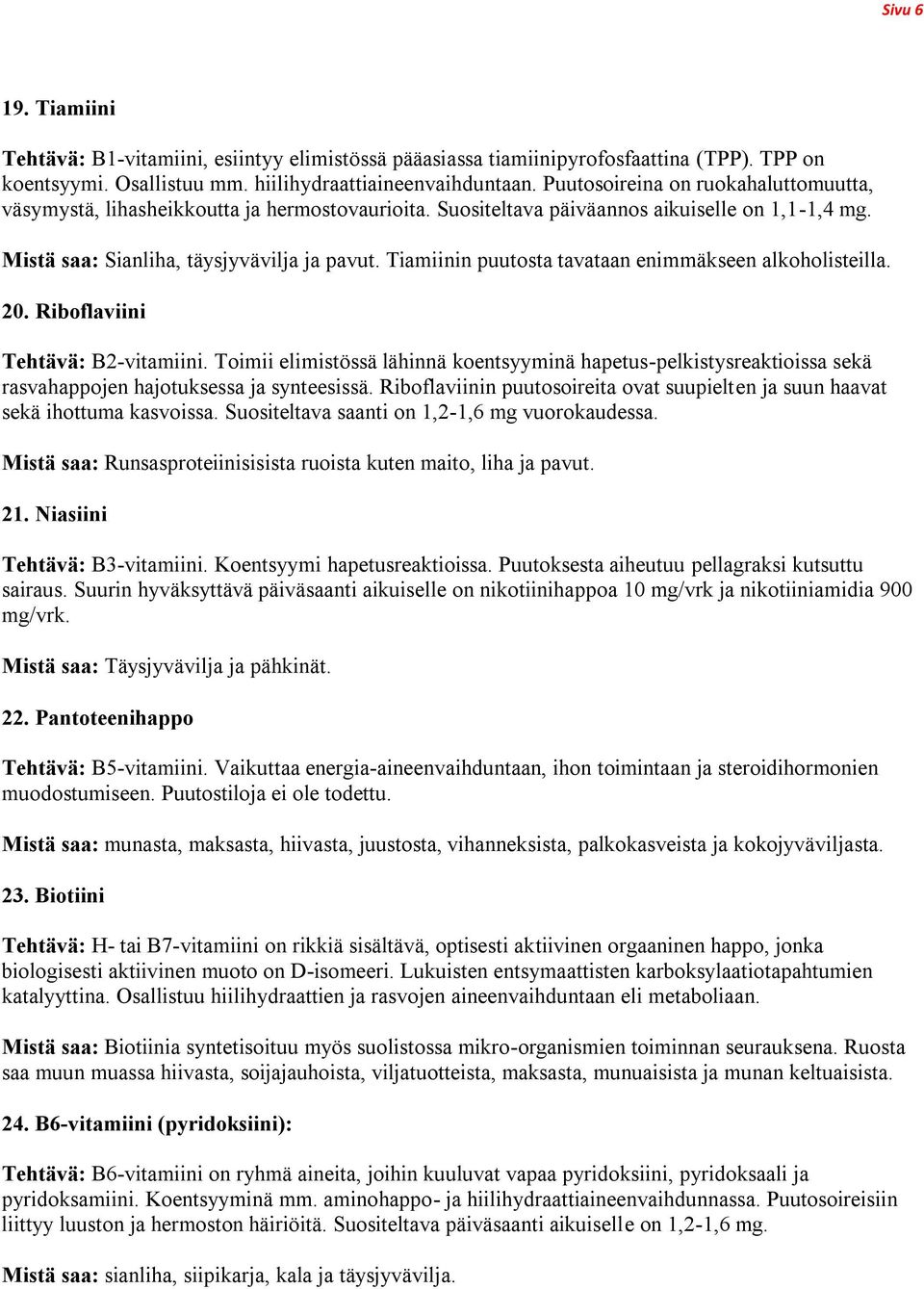 Sivu 6

19. Tiamiini

Tehtävä: B1-vitamiini, esiintyy elimistössä pääasiassa tiamiinipyrofosfaattina (TPP). TPP on koentsyymi. Osallistuu mm. hiilihydraattiaineenvaihduntaan. Puutosoireina on ruokahaluttomuutta, väsymystä, lihasheikkoutta ja hermostovaurioita. Suositeltava päiväannos aikuiselle on 1,1-1,4 mg.

Mistä saa: Sianliha, täysjyvävilja ja pavut. Tiamiinin puutosta tavataan enimmäkseen alkoholisteilla.

20. Riboflaviini

Tehtävä: B2-vitamiini. Toimii elimistössä lähinnä koentsyyminä hapetus-pelkistysreaktioissa sekä rasvahappojen hajotuksessa ja synteesissä. Riboflaviinin puutosoireita ovat suupielten ja suun haavat sekä ihottuma kasvoissa. Suositeltava saanti on 1,2-1,6 mg vuorokaudessa.

Mistä saa: Runsasproteiinisisista ruoista kuten maito, liha ja pavut.

21. Niasiini

Tehtävä: B3-vitamiini. Koentsyymi hapetusreaktioissa. Puutoksesta aiheutuu pellagraksi kutsuttu sairaus. Suurin hyväksyttävä päiväsaanti aikuiselle on nikotiinihappoa 10 mg/vrk ja nikotiiniamidia 900 mg/vrk.

Mistä saa: Täysjyvävilja ja pähkinät.

22. Pantoteenihappo

Tehtävä: B5-vitamiini. Vaikuttaa energia-aineenvaihduntaan, ihon toimintaan ja steroidihormonien muodostumiseen. Puutostiloja ei ole todettu.

Mistä saa: munasta, maksasta, hiivasta, juustosta, vihanneksista, palkokasveista ja kokojyväviljasta.

23. Biotiini

Tehtävä: H- tai B7-vitamiini on rikkiä sisältävä, optisesti aktiivinen orgaaninen happo, jonka biologisesti aktiivinen muoto on D-isomeeri. Lukuisten entsymaattisten karboksylaatiotapahtumien katalyyttina. Osallistuu hiilihydraattien ja rasvojen aineenvaihduntaan eli metaboliaan.

Mistä saa: Biotiinia syntetisoituu myös suolistossa mikro-organismien toiminnan seurauksena. Ruosta saa muun muassa hiivasta, soijajauhoista, viljatuotteista, maksasta, munuaisista ja munan keltuaisista.

24. B6-vitamiini (pyridoksiini):

Tehtävä: B6-vitamiini on ryhmä aineita, joihin kuuluvat vapaa pyridoksiini, pyridoksaali ja pyridoksamiini. Koentsyyminä mm. aminohappo- ja hiilihydraattiaineenvaihdunnassa. Puutosoireisiin liittyy luuston ja hermoston häiriöitä. Suositeltava päiväsaanti aikuiselle on 1,2-1,6 mg.

Mistä saa: sianliha, siipikarja, kala ja täysjyvävilja.